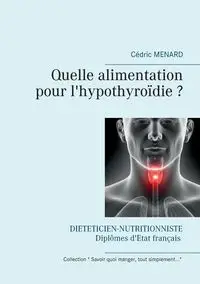 Cédric MENARD

Quelle alimentation pour l'hypothyroïdie ?

DIETETICIEN-NUTRITIONNISTE
Diplômes d'Etat français

Collection " Savoir quoi manger, tout simplement..."